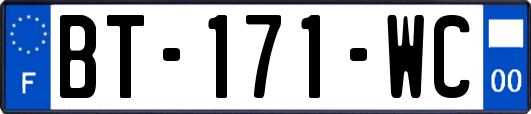 F
BT-171-WC
00